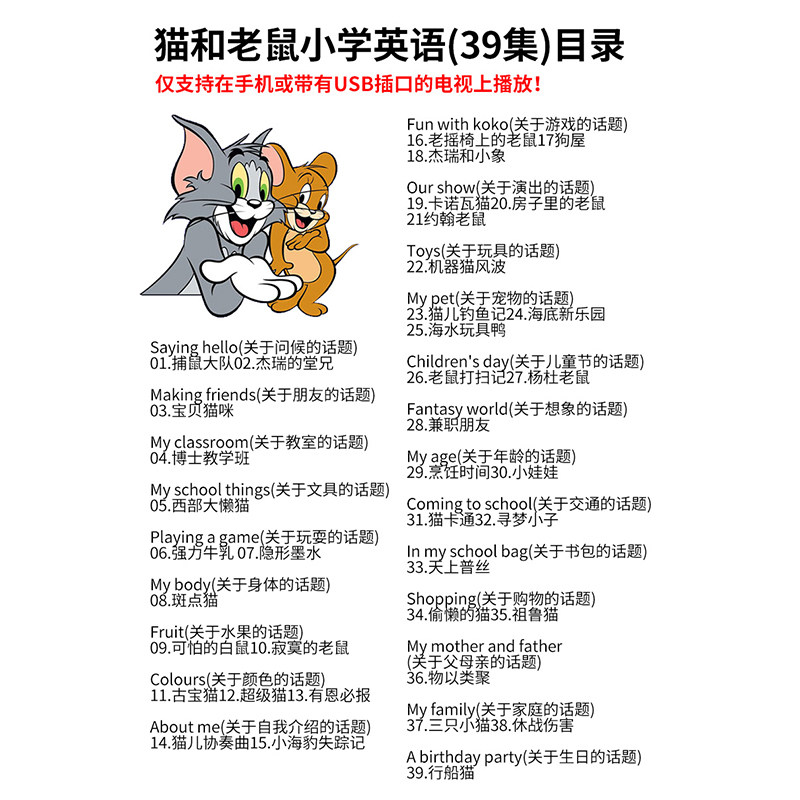 猫和老鼠小学英语(39集)目录
仅支持在手机或带有USB插口的电视上播放!

Saying hello(关于问候的话题)
01.捕鼠大队02.杰瑞的堂兄

Making friends(关于朋友的话题)
03.宝贝猫咪

My classroom(关于教室的话题)
04.博士教学班

My school things(关于文具的话题)
05.西部大懒猫

Playing a game(关于玩耍的话题)
06.强力牛乳 07.隐形墨水

My body(关于身体的话题)
08.斑点猫

Fruit(关于水果的话题)
09.可怕的白鼠10.寂寞的老鼠

Colours(关于颜色的话题)
11.古宝猫12.超级猫13.有恩必报

About me(关于自我介绍的话题)
14.猫儿协奏曲15.小海豹失踪记

Fun with koko(关于游戏的话题)
16.老摇椅上的老鼠17狗屋
18.杰瑞和小象

Our show(关于演出的话题)
19.卡诺瓦猫20.房子里的老鼠
21约翰老鼠

Toys(关于玩具的话题)
22.机器猫风波

My pet(关于宠物的话题)
23.猫儿钓鱼记24.海底新乐园
25.海水玩具鸭

Children's day(关于儿童节的话题)
26.老鼠打扫记27.杨杜老鼠

Fantasy world(关于想象的话题)
28.兼职朋友

My age(关于年龄的话题)
29.烹饪时间30.小娃娃

Coming to school(关于交通的话题)
31.猫卡通32.寻梦小子

In my school bag(关于书包的话题)
33.天上普丝

Shopping(关于购物的话题)
34.偷懒的猫35.祖鲁猫

My mother and father
(关于父母亲的话题)
36.物以类聚

My family(关于家庭的话题)
37.三只小猫38.休战伤害

A birthday party(关于生日的话题)
39.行船猫